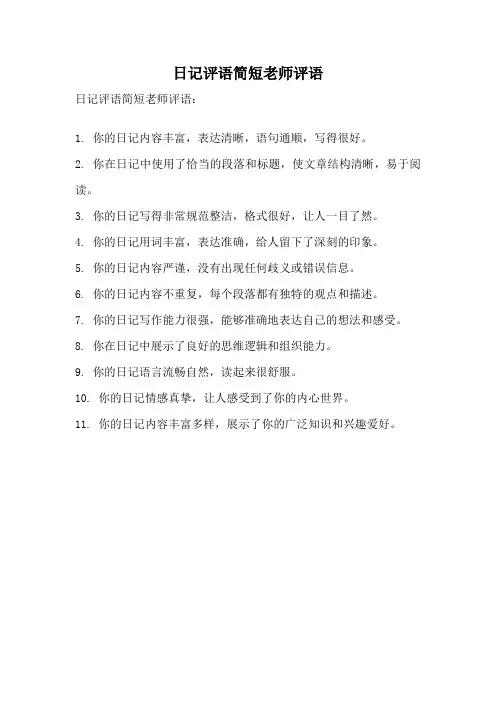 日记评语简短老师评语

日记评语简短老师评语：

1. 你的日记内容丰富，表达清晰，语句通顺，写得很好。

2. 你在日记中使用了恰当的段落和标题，使文章结构清晰，易于阅读。

3. 你的日记写得非常规范整洁，格式很好，让人一目了然。

4. 你的日记用词丰富，表达准确，给人留下了深刻的印象。

5. 你的日记内容严谨，没有出现任何歧义或错误信息。

6. 你的日记内容不重复，每个段落都有独特的观点和描述。

7. 你的日记写作能力很强，能够准确地表达自己的想法和感受。

8. 你在日记中展示了良好的思维逻辑和组织能力。

9. 你的日记语言流畅自然，读起来很舒服。

10. 你的日记情感真挚，让人感受到了你的内心世界。

11. 你的日记内容丰富多样，展示了你的广泛知识和兴趣爱好。